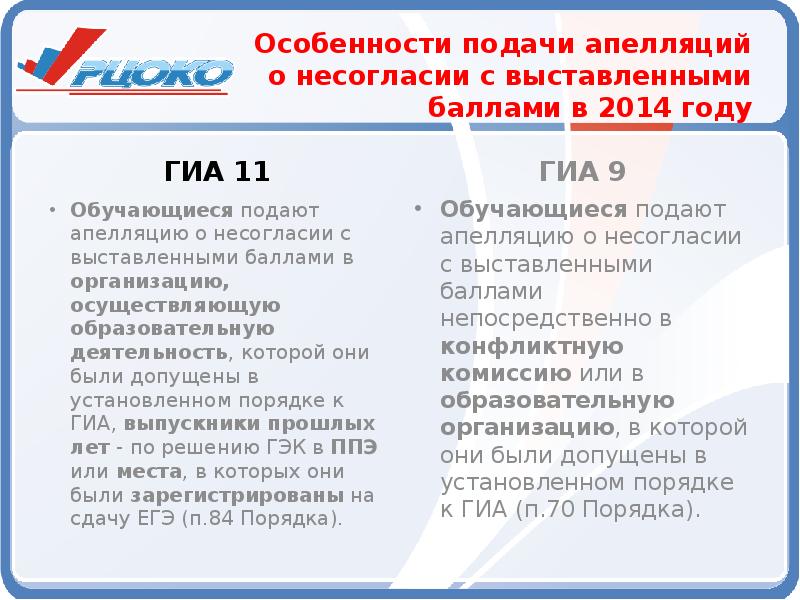 РЦОКО

Особенности подачи апелляций о несогласии с выставленными баллами в 2014 году

ГИА 11

• Обучающиеся подают апелляцию о несогласии с выставленными баллами в организацию, осуществляющую образовательную деятельность, которой они были допущены в установленном порядке к ГИА, выпускники прошлых лет - по решению ГЭК в ППЭ или места, в которых они были зарегистрированы на сдачу ЕГЭ (п.84 Порядка).

ГИА 9

• Обучающиеся подают апелляцию о несогласии с выставленными баллами непосредственно в конфликтную комиссию или в образовательную организацию, в которой они были допущены в установленном порядке к ГИА (п.70 Порядка).